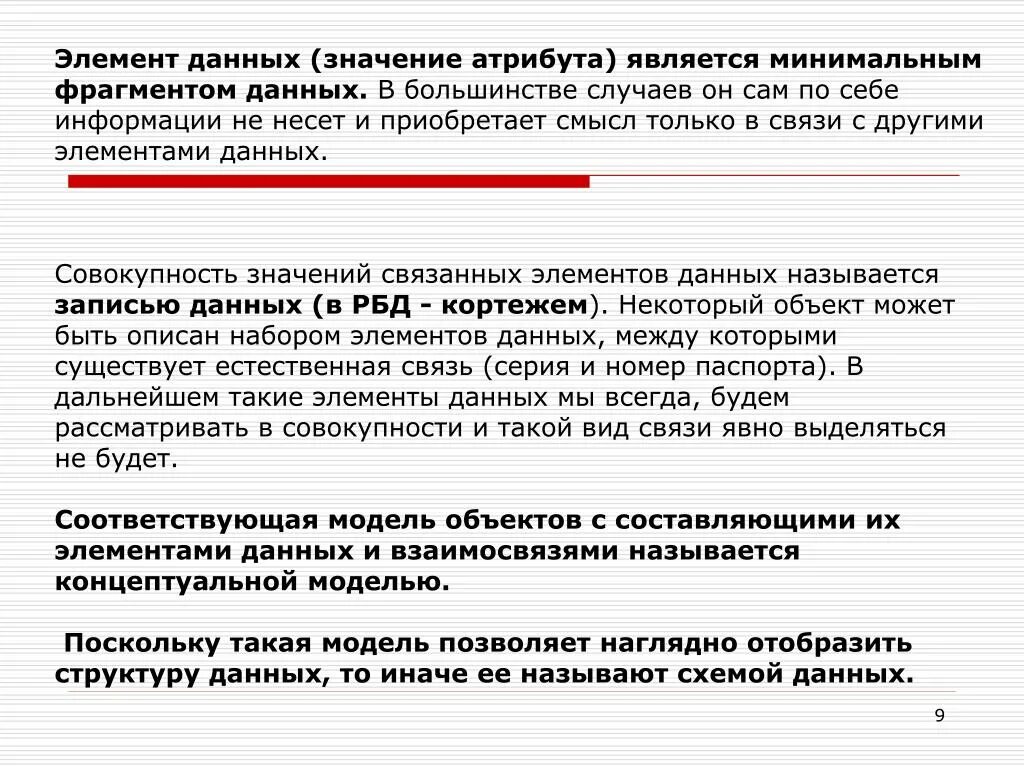 Элемент данных (значение атрибута) является минимальным фрагментом данных. В большинстве случаев он сам по себе информации не несет и приобретает смысл только в связи с другими элементами данных.

Совокупность значений связанных элементов данных называется записью данных (в РБД - кортежем). Некоторый объект может быть описан набором элементов данных, между которыми существует естественная связь (серия и номер паспорта). В дальнейшем такие элементы данных мы всегда, будем рассматривать в совокупности и такой вид связи явно выделяться не будет.

Соответствующая модель объектов с составляющими их элементами данных и взаимосвязями называется концептуальной моделью.

Поскольку такая модель позволяет наглядно отобразить структуру данных, то иначе ее называют схемой данных.

9